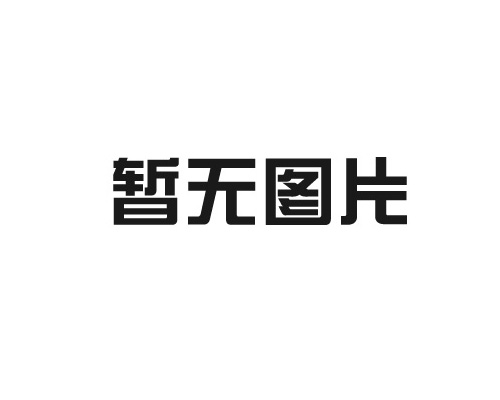 暂无图片